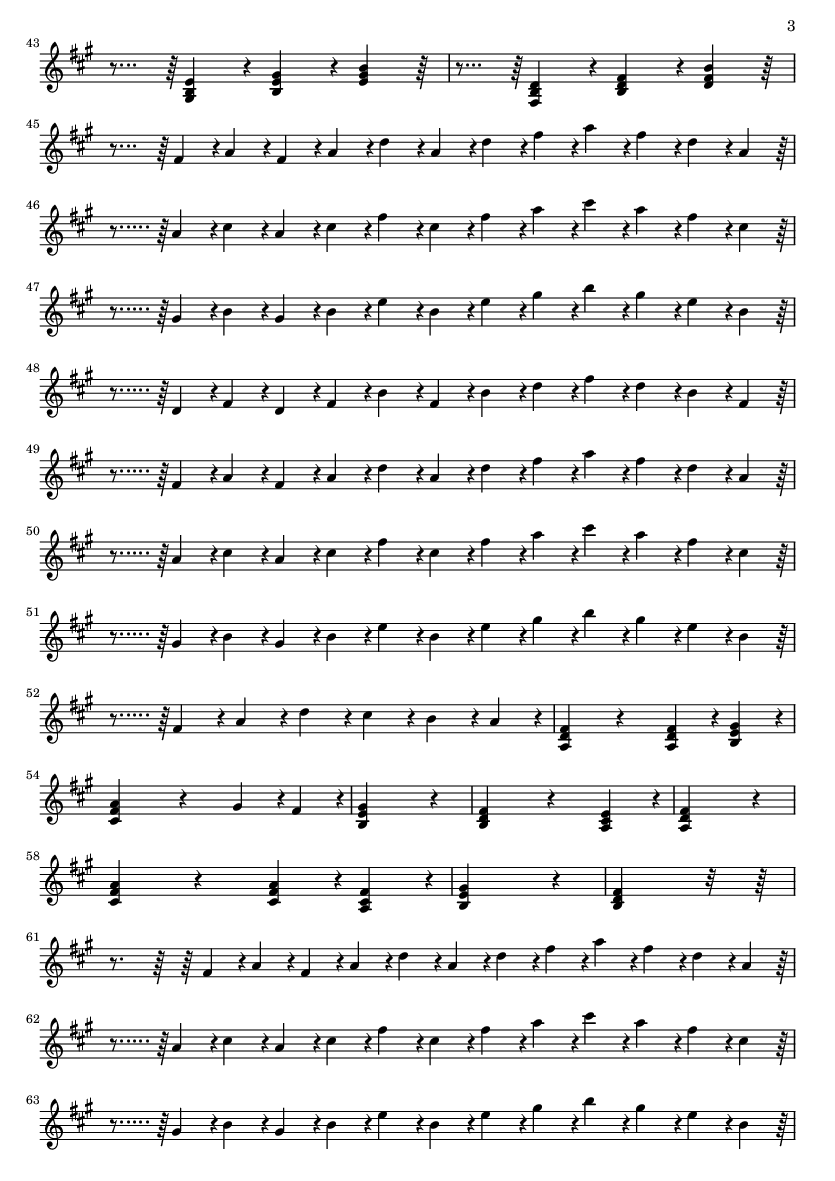 3

43

45

46

47

48

49

50

51

52

54

58

61

62

63